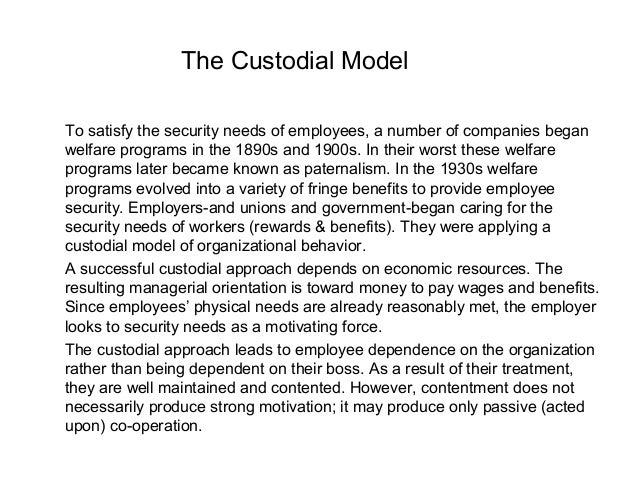 The Custodial Model

To satisfy the security needs of employees, a number of companies began welfare programs in the 1890s and 1900s. In their worst these welfare programs later became known as paternalism. In the 1930s welfare programs evolved into a variety of fringe benefits to provide employee security. Employers-and unions and government-began caring for the security needs of workers (rewards & benefits). They were applying a custodial model of organizational behavior.

A successful custodial approach depends on economic resources. The resulting managerial orientation is toward money to pay wages and benefits. Since employees' physical needs are already reasonably met, the employer looks to security needs as a motivating force.

The custodial approach leads to employee dependence on the organization rather than being dependent on their boss. As a result of their treatment, they are well maintained and contented. However, contentment does not necessarily produce strong motivation; it may produce only passive (acted upon) co-operation.